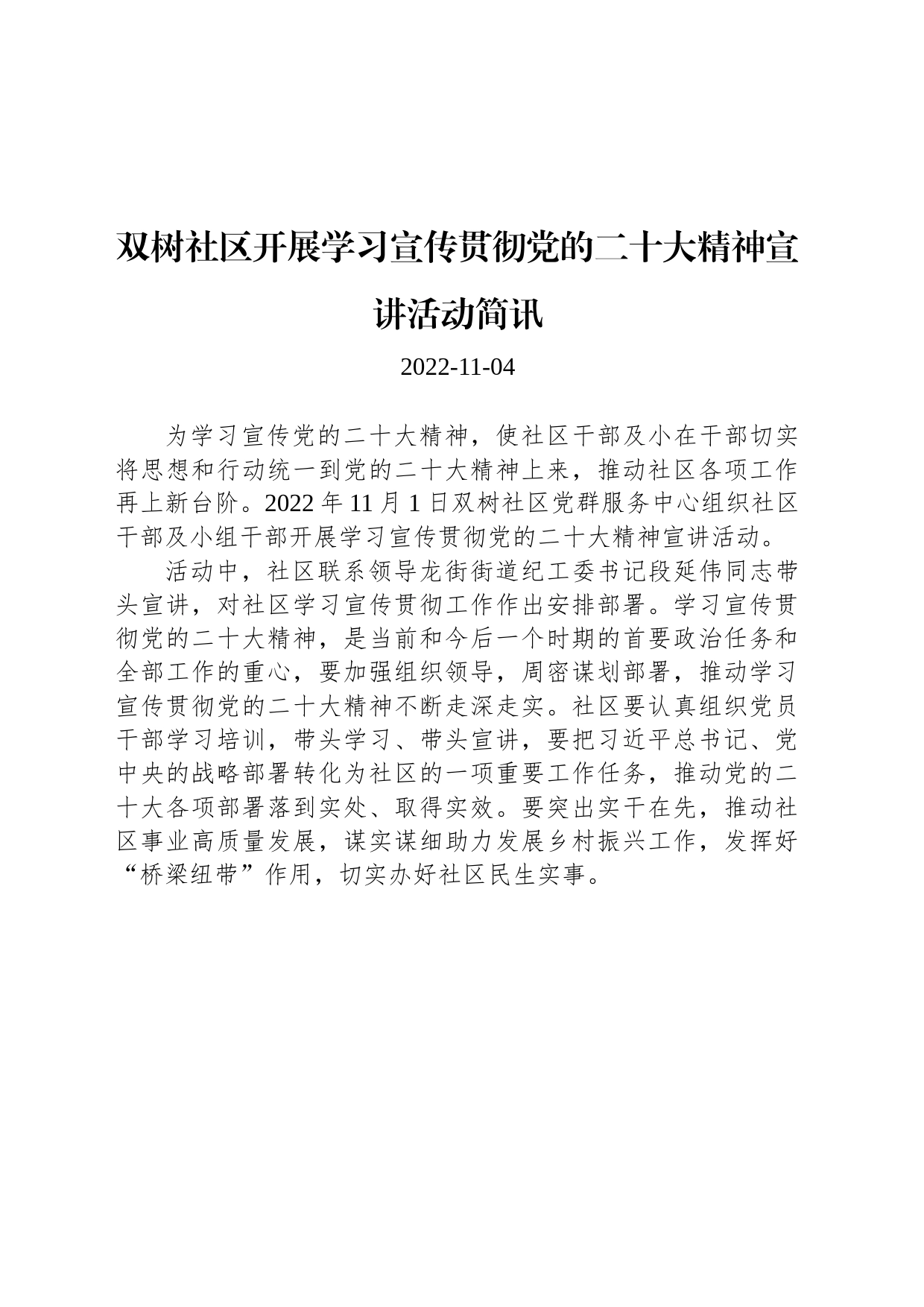 双树社区开展学习宣传贯彻党的二十大精神宣讲活动简讯

2022-11-04

为学习宣传党的二十大精神，使社区干部及小在干部切实将思想和行动统一到党的二十大精神上来，推动社区各项工作再上新台阶。2022 年 11 月 1 日双树社区党群服务中心组织社区干部及小组干部开展学习宣传贯彻党的二十大精神宣讲活动。

活动中，社区联系领导龙街街道纪工委书记段延伟同志带头宣讲，对社区学习宣传贯彻工作作出安排部署。学习宣传贯彻党的二十大精神，是当前和今后一个时期的首要政治任务和全部工作的重心，要加强组织领导，周密谋划部署，推动学习宣传贯彻党的二十大精神不断走深走实。社区要认真组织党员干部学习培训，带头学习、带头宣讲，要把习近平总书记、党中央的战略部署转化为社区的一项重要工作任务，推动党的二十大各项部署落到实处、取得实效。要突出实干在先，推动社区事业高质量发展，谋实谋细助力发展乡村振兴工作，发挥好“桥梁纽带”作用，切实办好社区民生实事。